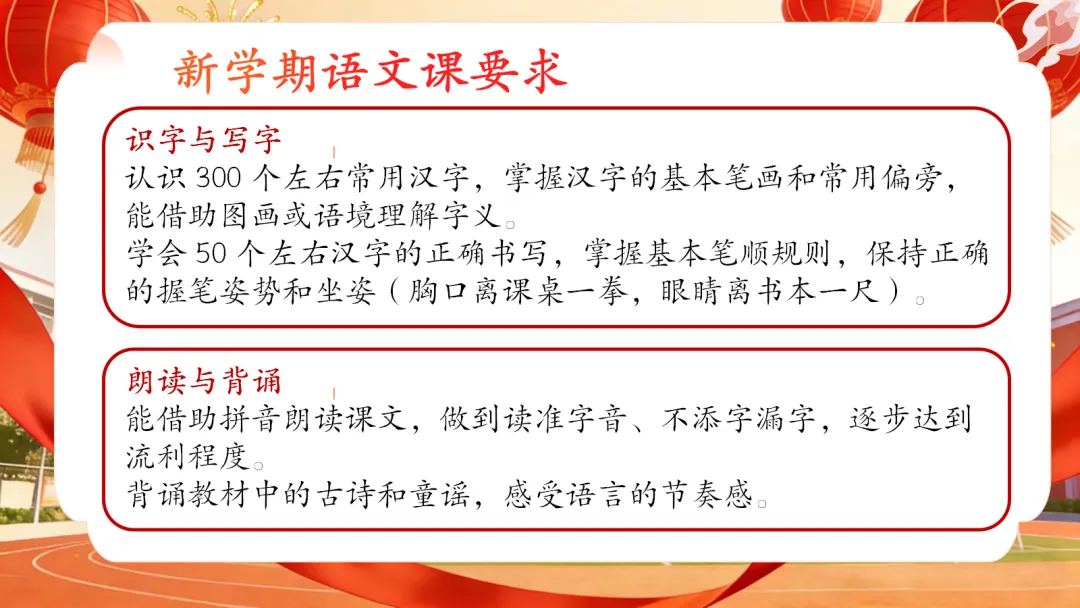 新学期语文课要求

识字与写字
认识300个左右常用汉字，掌握汉字的基本笔画和常用偏旁，能借助图画或语境理解字义。
学会50个左右汉字的正确书写，掌握基本笔顺规则，保持正确的握笔姿势和坐姿（胸口离课桌一拳，眼睛离书本一尺）。

朗读与背诵
能借助拼音朗读课文，做到读准字音、不添字漏字，逐步达到流利程度。
背诵教材中的古诗和童谣，感受语言的节奏感。